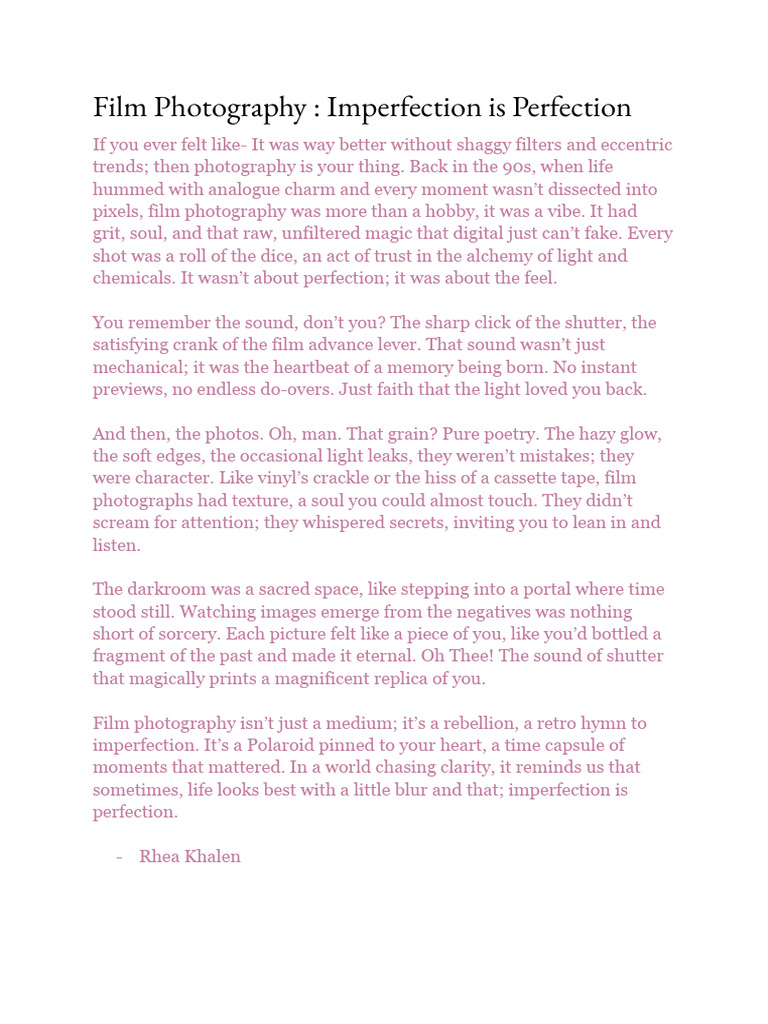 Film Photography : Imperfection is Perfection

If you ever felt like- It was way better without shaggy filters and eccentric trends; then photography is your thing. Back in the 90s, when life hummed with analogue charm and every moment wasn't dissected into pixels, film photography was more than a hobby, it was a vibe. It had grit, soul, and that raw, unfiltered magic that digital just can't fake. Every shot was a roll of the dice, an act of trust in the alchemy of light and chemicals. It wasn't about perfection; it was about the feel.

You remember the sound, don't you? The sharp click of the shutter, the satisfying crank of the film advance lever. That sound wasn't just mechanical; it was the heartbeat of a memory being born. No instant previews, no endless do-overs. Just faith that the light loved you back.

And then, the photos. Oh, man. That grain? Pure poetry. The hazy glow, the soft edges, the occasional light leaks, they weren't mistakes; they were character. Like vinyl's crackle or the hiss of a cassette tape, film photographs had texture, a soul you could almost touch. They didn't scream for attention; they whispered secrets, inviting you to lean in and listen.

The darkroom was a sacred space, like stepping into a portal where time stood still. Watching images emerge from the negatives was nothing short of sorcery. Each picture felt like a piece of you, like you'd bottled a fragment of the past and made it eternal. Oh Thee! The sound of shutter that magically prints a magnificent replica of you.

Film photography isn't just a medium; it's a rebellion, a retro hymn to imperfection. It's a Polaroid pinned to your heart, a time capsule of moments that mattered. In a world chasing clarity, it reminds us that sometimes, life looks best with a little blur and that; imperfection is perfection.

- Rhea Khalen